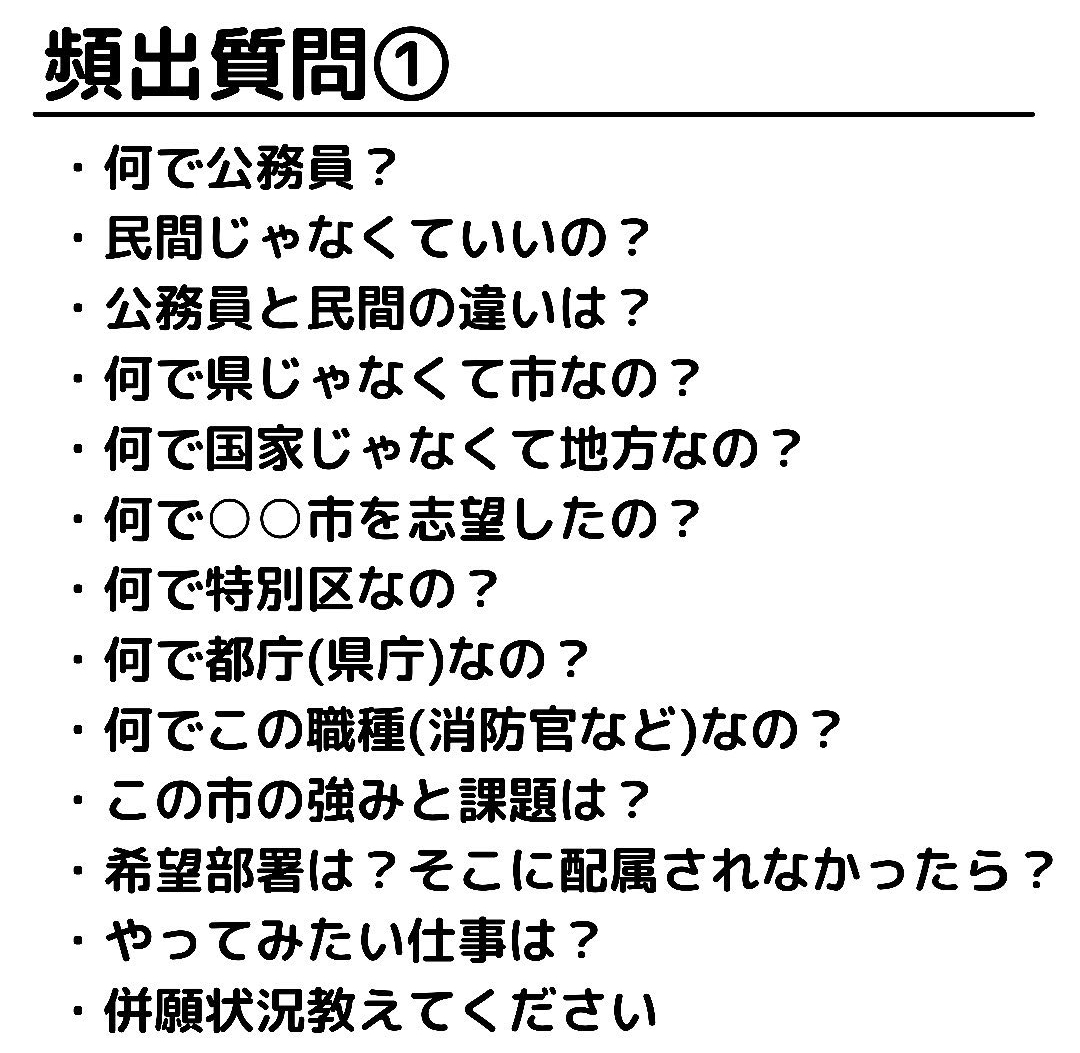 頻出質問①

・何で公務員？
・民間じゃなくていいの？
・公務員と民間の違いは？
・何で県じゃなくて市なの？
・何で国家じゃなくて地方なの？
・何で○○市を志望したの？
・何で特別区なの？
・何で都庁(県庁)なの？
・何でこの職種(消防官など)なの？
・この市の強みと課題は？
・希望部署は？そこに配属されなかったら？
・やってみたい仕事は？
・併願状況教えてください